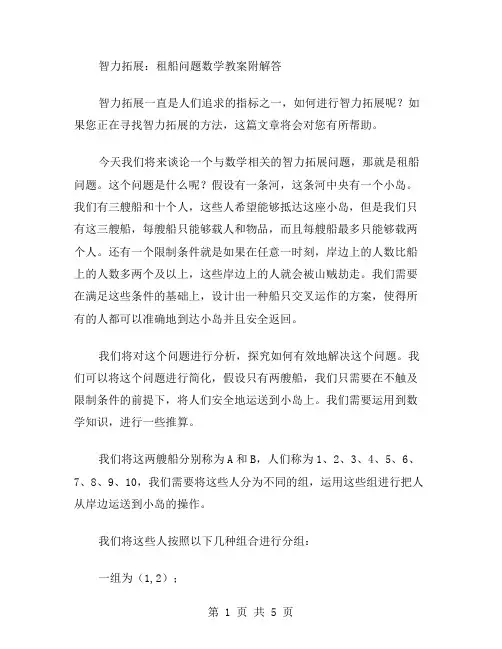 智力拓展：租船问题数学教案附解答

智力拓展一直是人们追求的指标之一，如何进行智力拓展呢？如果您正在寻找智力拓展的方法，这篇文章将会对您有所帮助。

今天我们将来谈论一个与数学相关的智力拓展问题，那就是租船问题。这个问题是什么呢？假设有一条河，这条河中央有一个小岛。我们有三艘船和十个人，这些人希望能够抵达这座小岛，但是我们只有这三艘船，每艘船只能够载人和物品，而且每艘船最多只能够载两个人。还有一个限制条件就是如果在任意一时刻，岸边上的人数比船上的人数多两个及以上，这些岸边上的人就会被山贼劫走。我们需要在满足这些条件的基础上，设计出一种船只交叉运作的方案，使得所有的人都可以准确地到达小岛并且安全返回。

我们将对这个问题进行分析，探究如何有效地解决这个问题。我们可以将这个问题进行简化，假设只有两艘船，我们只需要在不触及限制条件的前提下，将人们安全地运送到小岛上。我们需要运用到数学知识，进行一些推算。

我们将这两艘船分别称为 A 和 B，人们称为 1、2、3、4、5、6、7、8、9、10，我们需要将这些人分为不同的组，运用这些组进行把人从岸边运送到小岛的操作。

我们将这些人按照以下几种组合进行分组：

一组为（1,2）；

第 1 页 共 5 页